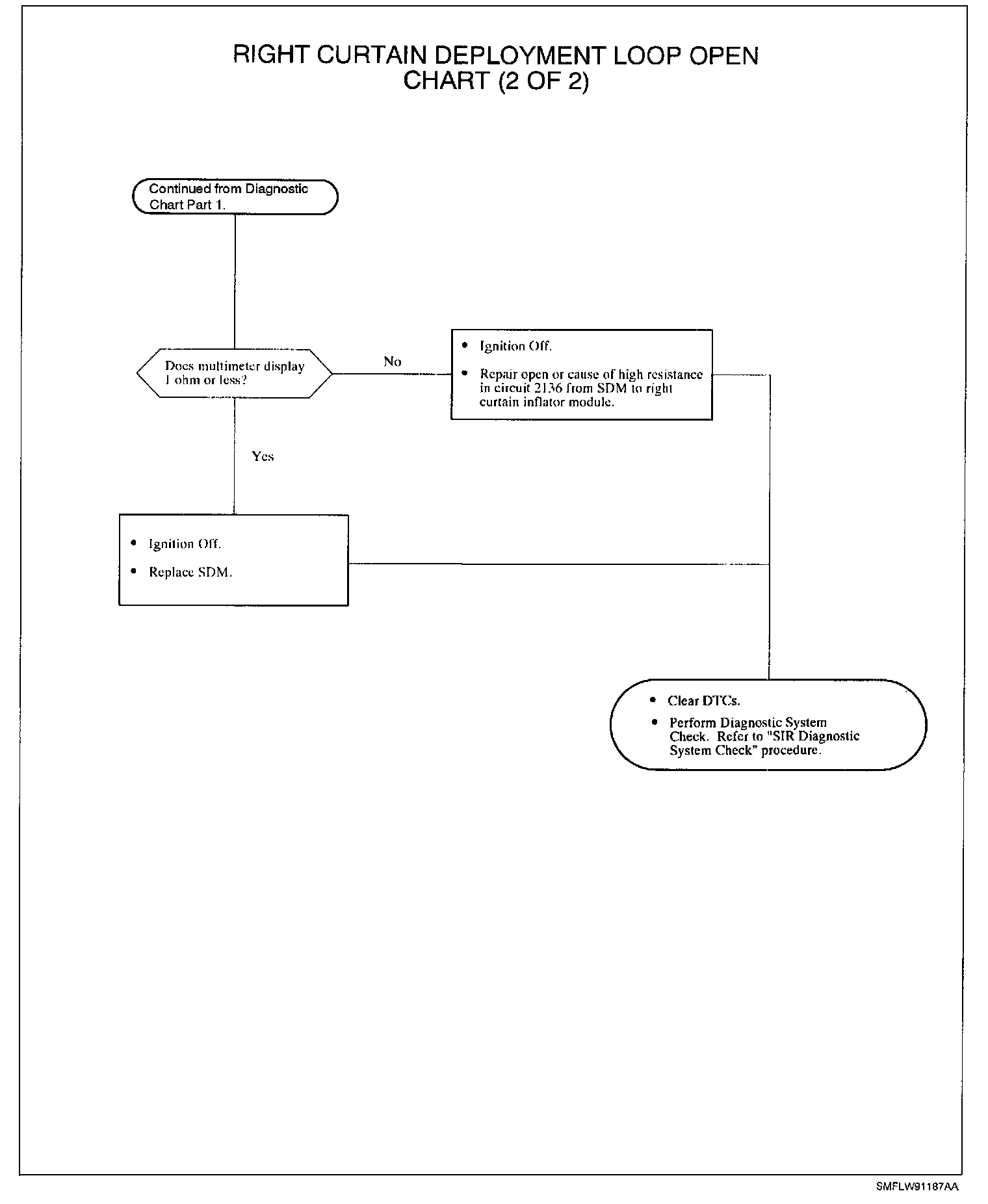 RIGHT CURTAIN DEPLOYMENT LOOP OPEN
CHART (2 OF 2)

Continued from Diagnostic Chart Part 1.

Does multimeter display 1 ohm or less?

No

- Ignition Off.
- Repair open or cause of high resistance in circuit 2136 from SDM to right curtain inflator module.

Yes

- Ignition Off.
- Replace SDM.

- Clear DTCs.
- Perform Diagnostic System Check. Refer to "SIR Diagnostic System Check" procedure.

SMFLW91187AA